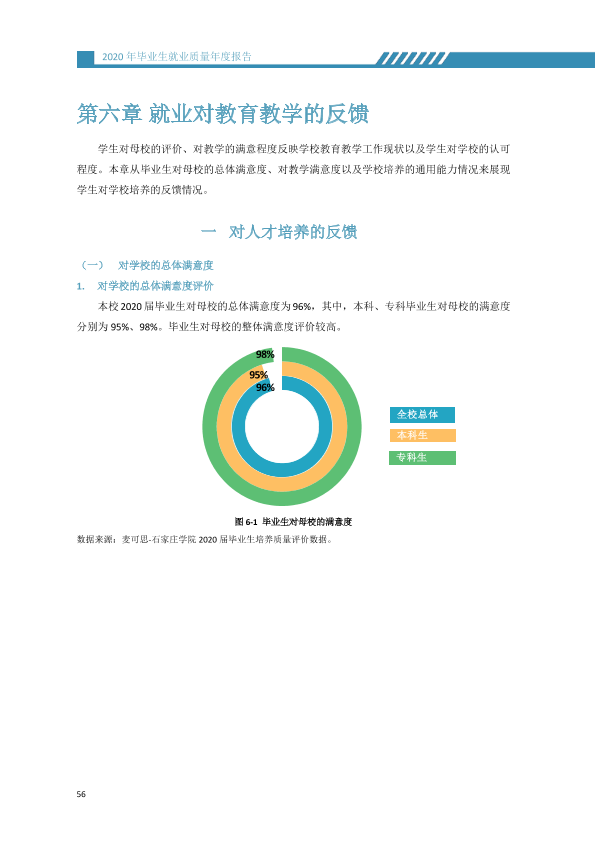 2020年毕业生就业质量年度报告

第六章 就业对教育教学的反馈

学生对母校的评价、对教学的满意程度反映学校教育教学工作现状以及学生对学校的认可程度。本章从毕业生对母校的总体满意度、对教学满意度以及学校培养的通用能力情况来展现学生对学校培养的反馈情况。

一 对人才培养的反馈

（一） 对学校的总体满意度

1. 对学校的总体满意度评价

本校2020届毕业生对母校的总体满意度为96%，其中，本科、专科毕业生对母校的满意度分别为95%、98%。毕业生对母校的整体满意度评价较高。

98%
95%
96%

全校总体
本科生
专科生

图6-1 毕业生对母校的满意度

数据来源：麦可思-石家庄学院2020届毕业生培养质量评价数据。

56